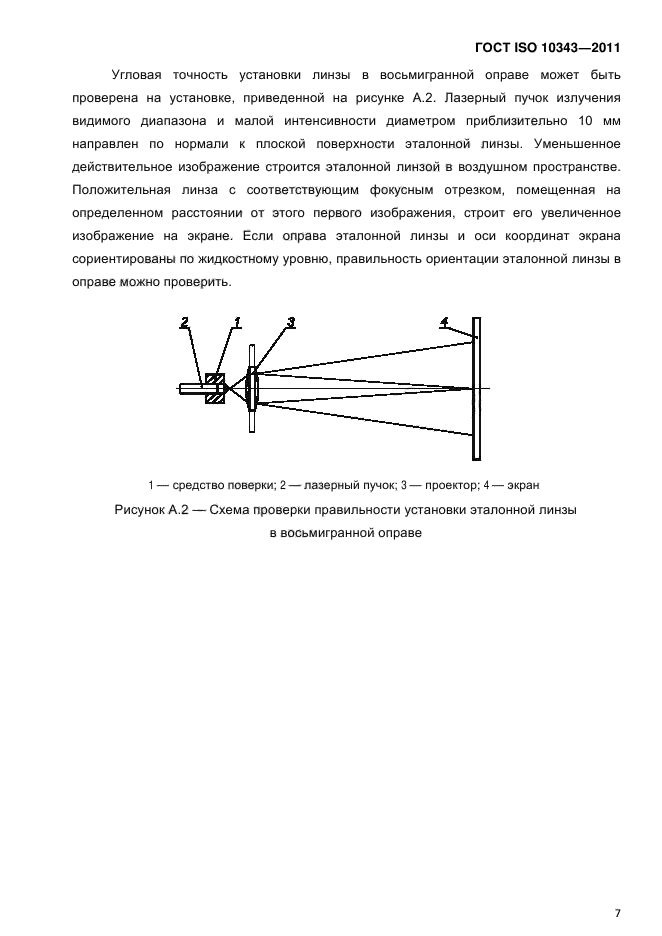 ГОСТ ISO 10343—2011

Угловая точность установки линзы в восьмигранной оправе может быть проверена на установке, приведенной на рисунке А.2. Лазерный пучок излучения видимого диапазона и малой интенсивности диаметром приблизительно 10 мм направлен по нормали к плоской поверхности эталонной линзы. Уменьшенное действительное изображение строится эталонной линзой в воздушном пространстве. Положительная линза с соответствующим фокусным отрезком, помещенная на определенном расстоянии от этого первого изображения, строит его увеличенное изображение на экране. Если оправа эталонной линзы и оси координат экрана сориентированы по жидкостному уровню, правильность ориентации эталонной линзы в оправе можно проверить.

2 1 3 4

1 — средство поверки; 2 — лазерный пучок; 3 — проектор; 4 — экран

Рисунок А.2 — Схема проверки правильности установки эталонной линзы в восьмигранной оправе

7